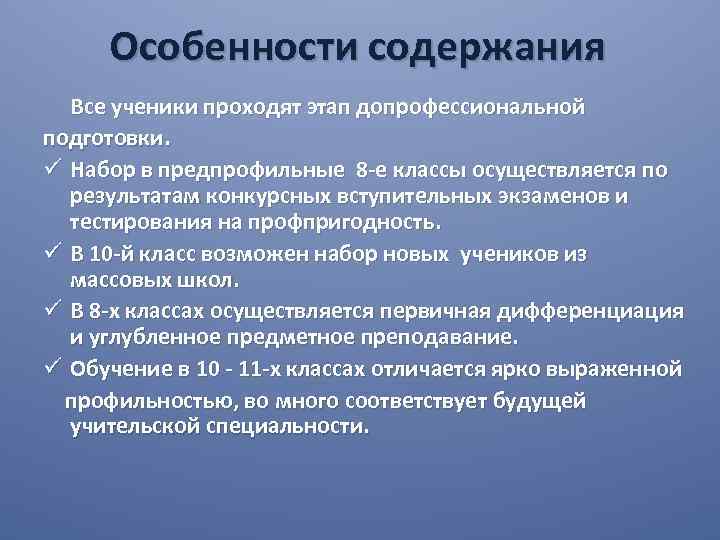 Особенности содержания

Все ученики проходят этап допрофессиональной подготовки.

✓ Набор в предпрофильные 8-е классы осуществляется по результатам конкурсных вступительных экзаменов и тестирования на профпригодность.

✓ В 10-й класс возможен набор новых учеников из массовых школ.

✓ В 8-х классах осуществляется первичная дифференциация и углубленное предметное преподавание.

✓ Обучение в 10 - 11-х классах отличается ярко выраженной профильностью, во много соответствует будущей учительской специальности.